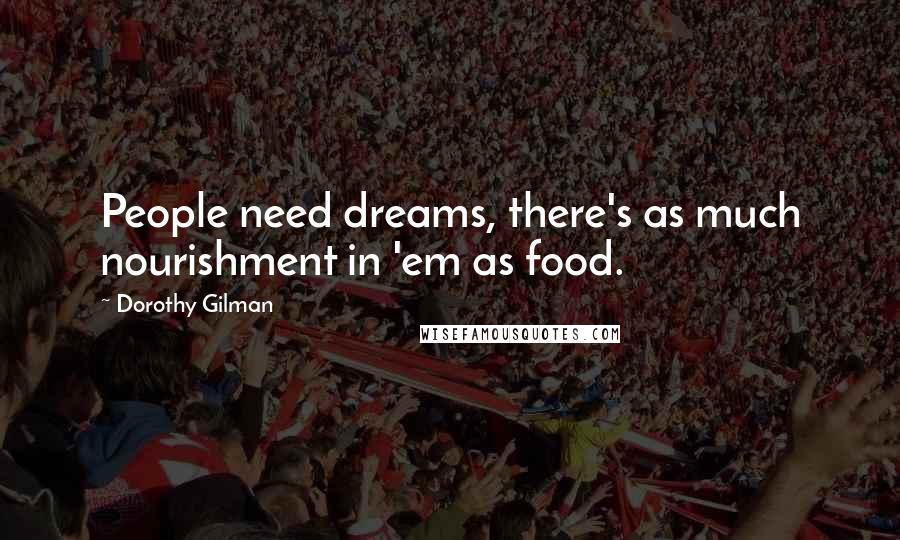 People need dreams, there's as much nourishment in 'em as food.

~ Dorothy Gilman

WISEFAMOUSQUOTES.COM